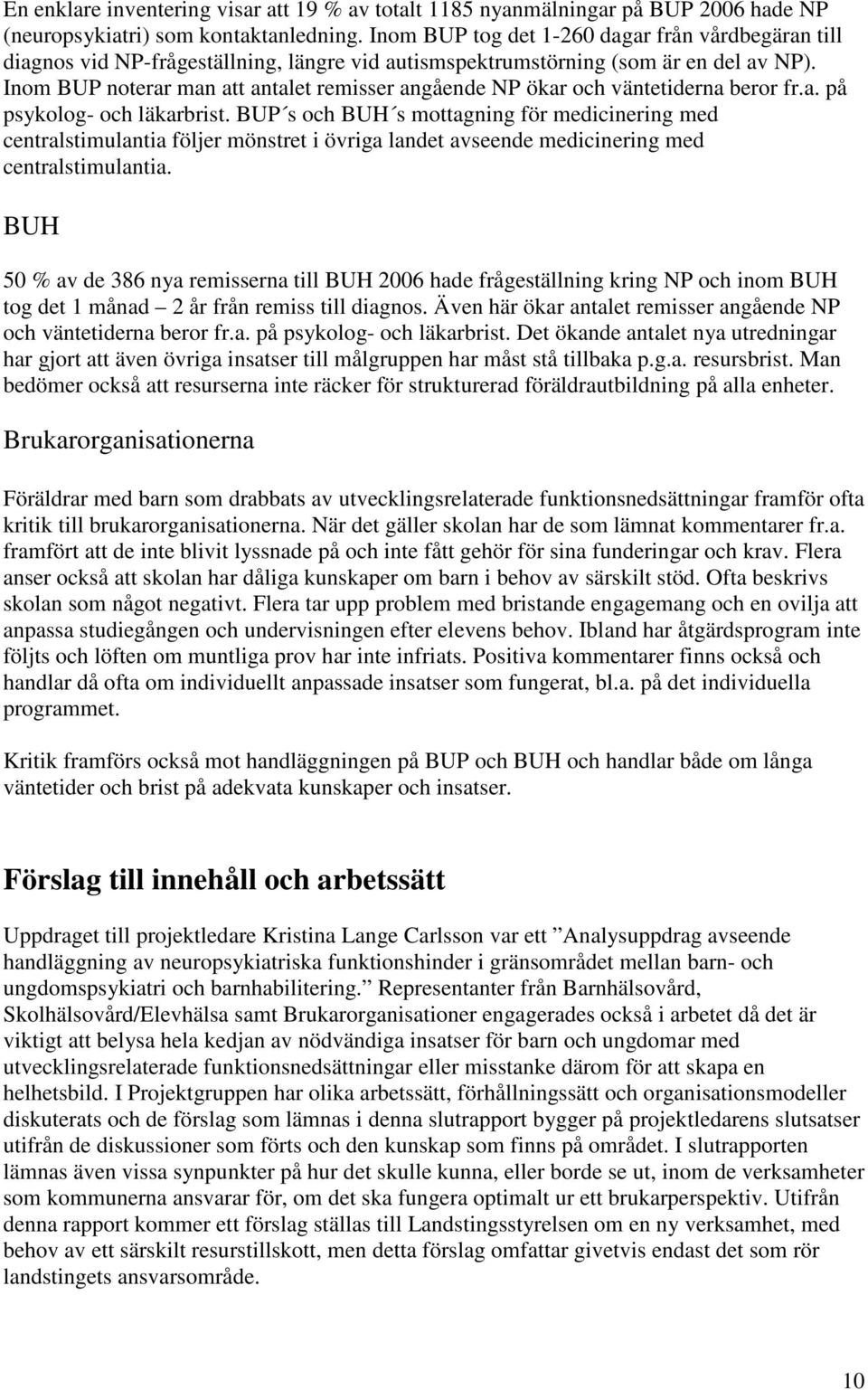 En enklare inventering visar att 19 % av totalt 1185 nyanmälningar på BUP 2006 hade NP (neuropsykiatri) som kontaktanledning. Inom BUP tog det 1-260 dagar från vårdbegäran till diagnos vid NP-frågeställning, längre vid autismspektrumstörning (som är en del av NP). Inom BUP noterar man att antalet remisser angående NP ökar och väntetiderna beror fr.a. på psykolog- och läkarbrist. BUP´s och BUH´s mottagning för medicinering med centralstimulantia följer mönstret i övriga landet avseende medicinering med centralstimulantia.

BUH

50 % av de 386 nya remisserna till BUH 2006 hade frågeställning kring NP och inom BUH tog det 1 månad – 2 år från remiss till diagnos. Även här ökar antalet remisser angående NP och väntetiderna beror fr.a. på psykolog- och läkarbrist. Det ökande antalet nya utredningar har gjort att även övriga insatser till målgruppen har måst stå tillbaka p.g.a. resursbrist. Man bedömer också att resurserna inte räcker för strukturerad föräldrautbildning på alla enheter.

Brukarorganisationerna

Föräldrar med barn som drabbats av utvecklingsrelaterade funktionsnedsättningar framför ofta kritik till brukarorganisationerna. När det gäller skolan har de som lämnat kommentarer fr.a. framfört att de inte blivit lyssnade på och inte fått gehör för sina funderingar och krav. Flera anser också att skolan har dåliga kunskaper om barn i behov av särskilt stöd. Ofta beskrivs skolan som något negativt. Flera tar upp problem med bristande engagemang och en ovilja att anpassa studiegången och undervisningen efter elevens behov. Ibland har åtgärdsprogram inte följts och löften om muntliga prov har inte infriats. Positiva kommentarer finns också och handlar då ofta om individuellt anpassade insatser som fungerat, bl.a. på det individuella programmet.

Kritik framförs också mot handläggningen på BUP och BUH och handlar både om långa väntetider och brist på adekvata kunskaper och insatser.

Förslag till innehåll och arbetssätt

Uppdraget till projektledare Kristina Lange Carlsson var ett ”Analysuppdrag avseende handläggning av neuropsykiatriska funktionshinder i gränsområdet mellan barn- och ungdomspsykiatri och barnhabilitering.” Representanter från Barnhälsovård, Skolhälsovård/Elevhälsa samt Brukarorganisationer engagerades också i arbetet då det är viktigt att belysa hela kedjan av nödvändiga insatser för barn och ungdomar med utvecklingsrelaterade funktionsnedsättningar eller misstanke därom för att skapa en helhetsbild. I Projektgruppen har olika arbetssätt, förhållningssätt och organisationsmodeller diskuterats och de förslag som lämnas i denna slutrapport bygger på projektledarens slutsatser utifrån de diskussioner som förts och den kunskap som finns på området. I slutrapporten lämnas även vissa synpunkter på hur det skulle kunna, eller borde se ut, inom de verksamheter som kommunerna ansvarar för, om det ska fungera optimalt ur ett brukarperspektiv. Utifrån denna rapport kommer ett förslag ställas till Landstingsstyrelsen om en ny verksamhet, med behov av ett särskilt resurstillskott, men detta förslag omfattar givetvis endast det som rör landstingets ansvarsområde.

10